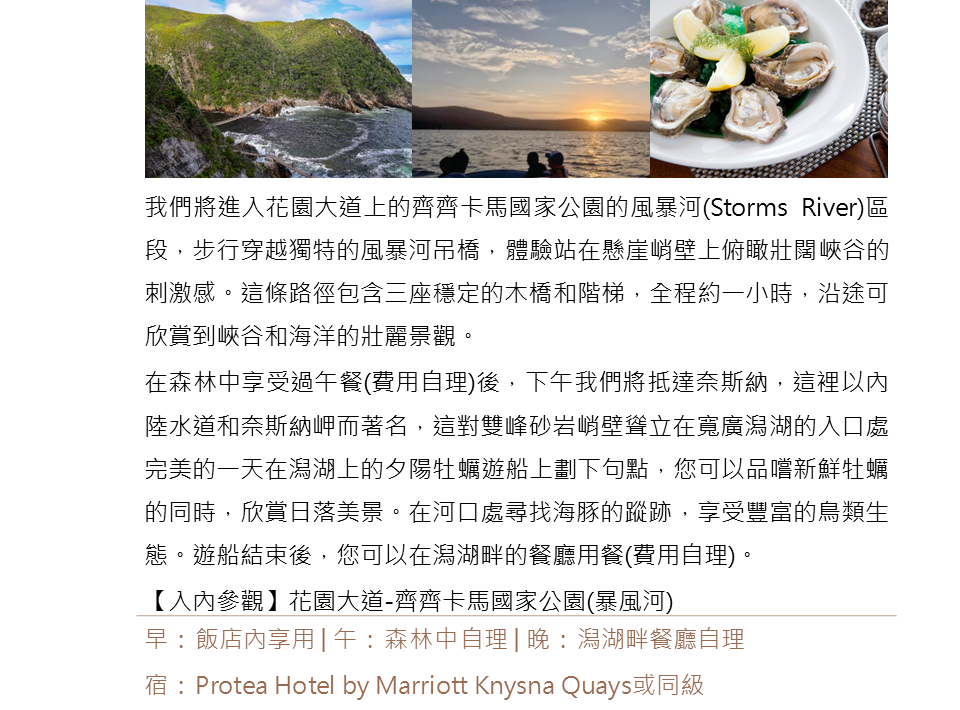 我們將進入花園大道上的齊齊卡馬國家公園的風暴河(Storms River)區段，步行穿越獨特的風暴河吊橋，體驗站在懸崖峭壁上俯瞰壯闊峽谷的刺激感。這條路徑包含三座穩定的木橋和階梯，全程約一小時，沿途可欣賞到峽谷和海洋的壯麗景觀。

在森林中享受過午餐(費用自理)後，下午我們將抵達奈斯納，這裡以內陸水道和奈斯納岬而著名，這對雙峰砂岩峭壁聳立在寬廣潟湖的入口處完美的一天在潟湖上的夕陽牡蠣遊船上劃下句點，您可以品嚐新鮮牡蠣的同時，欣賞日落美景。在河口處尋找海豚的蹤跡，享受豐富的鳥類生態。遊船結束後，您可以在潟湖畔的餐廳用餐(費用自理)。

【入內參觀】花園大道-齊齊卡馬國家公園(暴風河)

早：飯店內享用 | 午：森林中自理 | 晚：潟湖畔餐廳自理

宿：Protea Hotel by Marriott Knysna Quays或同級